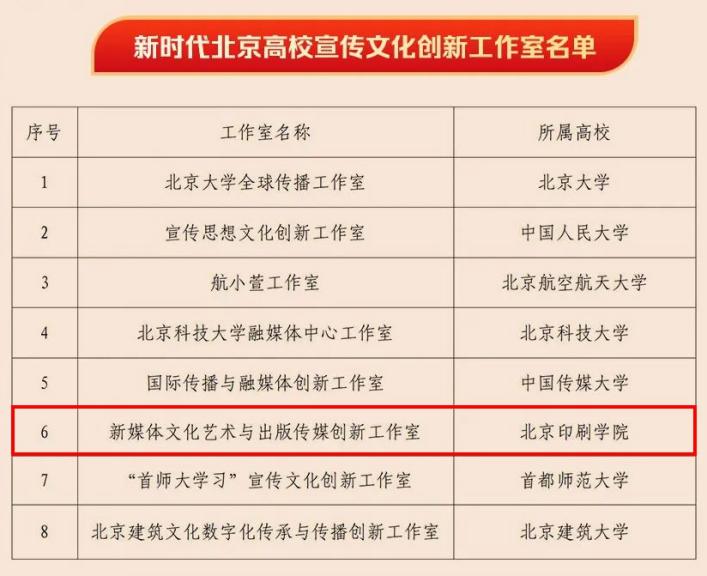 新时代北京高校宣传文化创新工作室名单

| 序号 | 工作室名称 | 所属高校 |
|---|---|---|
| 1 | 北京大学全球传播工作室 | 北京大学 |
| 2 | 宣传思想文化创新工作室 | 中国人民大学 |
| 3 | 航小萱工作室 | 北京航空航天大学 |
| 4 | 北京科技大学融媒体中心工作室 | 北京科技大学 |
| 5 | 国际传播与融媒体创新工作室 | 中国传媒大学 |
| 6 | 新媒体文化艺术与出版传媒创新工作室 | 北京印刷学院 |
| 7 | “首师大学习”宣传文化创新工作室 | 首都师范大学 |
| 8 | 北京建筑文化数字化传承与传播创新工作室 | 北京建筑大学 |